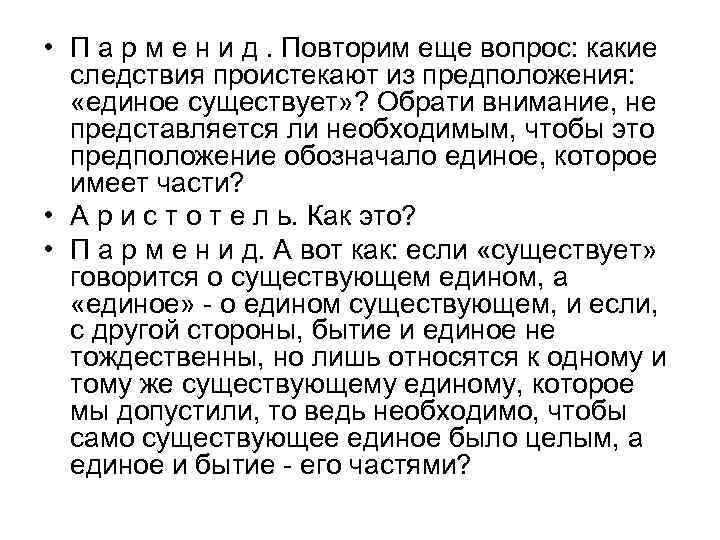 • П а р м е н и д . Повторим еще вопрос: какие следствия проистекают из предположения: «единое существует»? Обрати внимание, не представляется ли необходимым, чтобы это предположение обозначало единое, которое имеет части?

• А р и с т о т е л ь. Как это?

• П а р м е н и д. А вот как: если «существует» говорится о существующем едином, а «единое» - о едином существующем, и если, с другой стороны, бытие и единое не тождественны, но лишь относятся к одному и тому же существующему единому, которое мы допустили, то ведь необходимо, чтобы само существующее единое было целым, а единое и бытие - его частями?